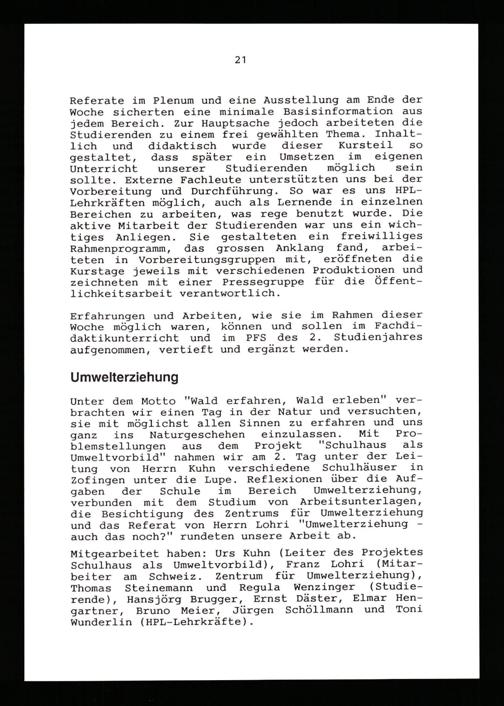 21

Referate im Plenum und eine Ausstellung am Ende der Woche sicherten eine minimale Basisinformation aus jedem Bereich. Zur Hauptsache jedoch arbeiteten die Studierenden zu einem frei gewählten Thema. Inhaltlich und didaktisch wurde dieser Kursteil so gestaltet, dass später ein Umsetzen im eigenen Unterricht unserer Studierenden möglich sein sollte. Externe Fachleute unterstützten uns bei der Vorbereitung und Durchführung. So war es uns HPL-Lehrkräften möglich, auch als Lernende in einzelnen Bereichen zu arbeiten, was rege benutzt wurde. Die aktive Mitarbeit der Studierenden war uns ein wichtiges Anliegen. Sie gestalteten ein freiwilliges Rahmenprogramm, das grossen Anklang fand, arbeiteten in Vorbereitungsgruppen mit, eröffneten die Kurstage jeweils mit verschiedenen Produktionen und zeichneten mit einer Pressegruppe für die Öffentlichkeitsarbeit verantwortlich.

Erfahrungen und Arbeiten, wie sie im Rahmen dieser Woche möglich waren, können und sollen im Fachdidaktikunterricht und im PFS des 2. Studienjahres aufgenommen, vertieft und ergänzt werden.

Umwelterziehung

Unter dem Motto "Wald erfahren, Wald erleben" verbrachten wir einen Tag in der Natur und versuchten, sie mit möglichst allen Sinnen zu erfahren und uns ganz ins Naturgeschehen einzulassen. Mit Problemstellungen aus dem Projekt "Schulhaus als Umweltvorbild" nahmen wir am 2. Tag unter der Leitung von Herrn Kuhn verschiedene Schulhäuser in Zofingen unter die Lupe. Reflexionen über die Aufgaben der Schule im Bereich Umwelterziehung, verbunden mit dem Studium von Arbeitsunterlagen, die Besichtigung des Zentrums für Umwelterziehung und das Referat von Herrn Lohri "Umwelterziehung - auch das noch?" rundeten unsere Arbeit ab.

Mitgearbeitet haben: Urs Kuhn (Leiter des Projektes Schulhaus als Umweltvorbild), Franz Lohri (Mitarbeiter am Schweiz. Zentrum für Umwelterziehung), Thomas Steinemann und Regula Wenzinger (Studierende), Hansjörg Brugger, Ernst Däster, Elmar Hengartner, Bruno Meier, Jürgen Schöllmann und Toni Wunderlin (HPL-Lehrkräfte).